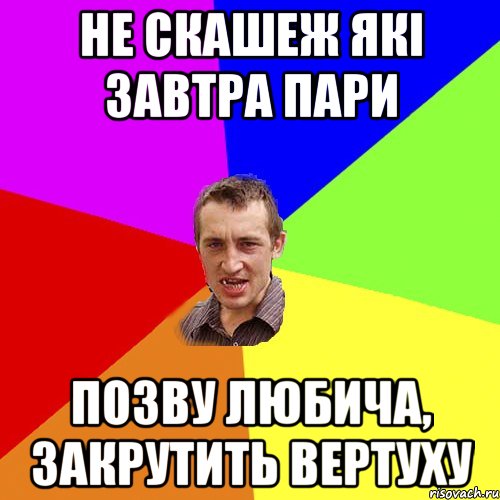 НЕ СКАШЕЖ ЯКІ ЗАВТРА ПАРИ

ПОЗВУ ЛЮБИЧА, ЗАКРУТИТЬ ВЕРТУХУ

risovach.ru